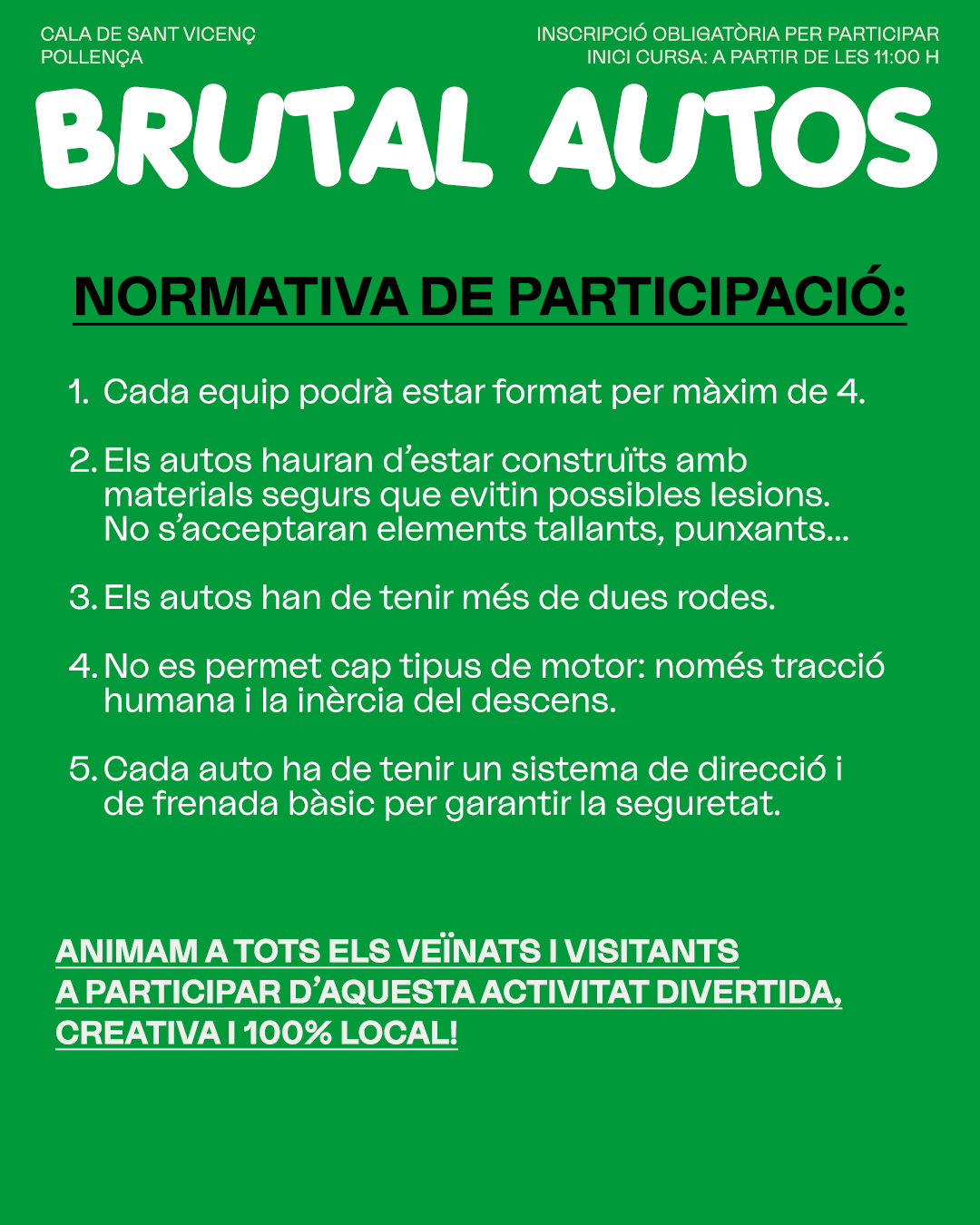 CALA DE SANT VICENÇ
POLLENÇA

INSCRIPCIÓ OBLIGATÒRIA PER PARTICIPAR
INICI CURSA: A PARTIR DE LES 11:00 H

BRUTAL AUTOS

NORMATIVA DE PARTICIPACIÓ:

1. Cada equip podrà estar format per màxim de 4.

2. Els autos hauran d'estar construïts amb materials segurs que evitin possibles lesions. No s'acceptaran elements tallants, punxants...

3. Els autos han de tenir més de dues rodes.

4. No es permet cap tipus de motor: només tracció humana i la inèrcia del descens.

5. Cada auto ha de tenir un sistema de direcció i de frenada bàsic per garantir la seguretat.

ANIMAM A TOTS ELS VEÏNATS I VISITANTS A PARTICIPAR D'AQUESTA ACTIVITAT DIVERTIDA, CREATIVA I 100% LOCAL!